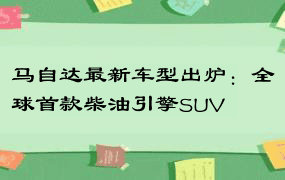 马自达最新车型出炉：全球首款柴油引擎SUV